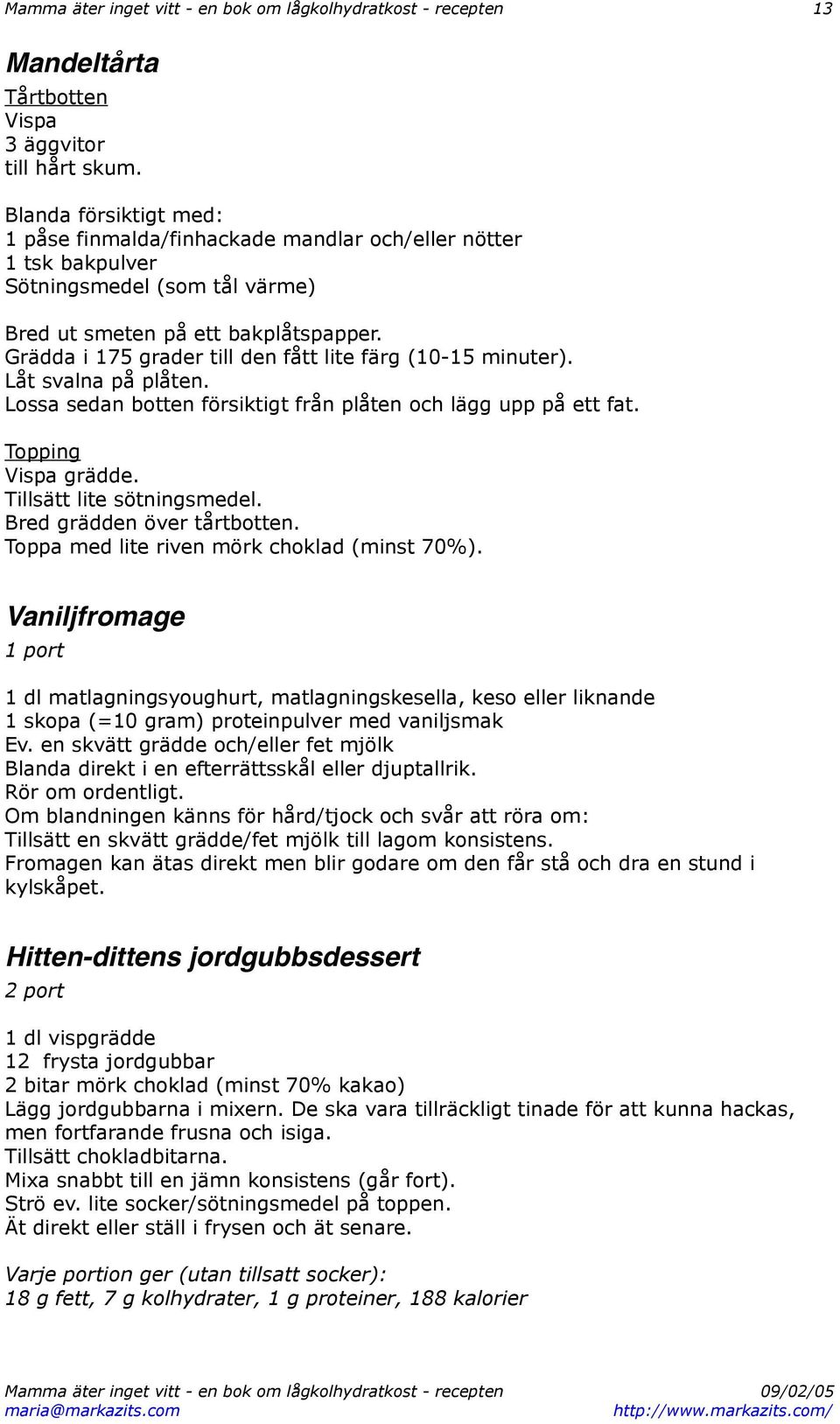 Mamma äter inget vitt - en bok om lågkolhydratkost - recepten 13

Mandeltårta

Tårtbotten
Vispa
3 äggvitor
till hårt skum.

Blanda försiktigt med:
1 påse finmalda/finhackade mandlar och/eller nötter
1 tsk bakpulver
Sötningsmedel (som tål värme)

Bred ut smeten på ett bakplåtspapper.
Grädda i 175 grader till den fått lite färg (10-15 minuter).
Låt svalna på plåten.
Lossa sedan botten försiktigt från plåten och lägg upp på ett fat.

Topping
Vispa grädde.
Tillsätt lite sötningsmedel.
Bred grädden över tårtbotten.
Toppa med lite riven mörk choklad (minst 70%).

Vaniljfromage
1 port

1 dl matlagningsyoughurt, matlagningskesella, keso eller liknande
1 skopa (=10 gram) proteinpulver med vaniljsmak
Ev. en skvätt grädde och/eller fet mjölk
Blanda direkt i en efterrättsskål eller djuptallrik.
Rör om ordentligt.
Om blandningen känns för hård/tjock och svår att röra om:
Tillsätt en skvätt grädde/fet mjölk till lagom konsistens.
Fromagen kan ätas direkt men blir godare om den får stå och dra en stund i kylskåpet.

Hitten-dittens jordgubbsdessert
2 port

1 dl vispgrädde
12 frysta jordgubbar
2 bitar mörk choklad (minst 70% kakao)
Lägg jordgubbarna i mixern. De ska vara tillräckligt tinade för att kunna hackas, men fortfarande frusna och isiga.
Tillsätt chokladbitarna.
Mixa snabbt till en jämn konsistens (går fort).
Strö ev. lite socker/sötningsmedel på toppen.
Ät direkt eller ställ i frysen och ät senare.

Varje portion ger (utan tillsatt socker):
18 g fett, 7 g kolhydrater, 1 g proteiner, 188 kalorier

Mamma äter inget vitt - en bok om lågkolhydratkost - recepten 09/02/05
maria@markazits.com http://www.markazits.com/